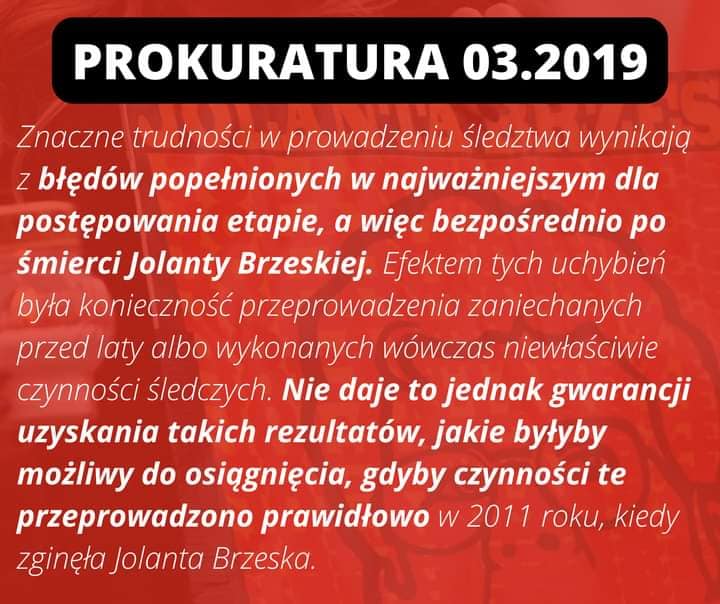 PROKURATURA 03.2019

Znaczne trudności w prowadzeniu śledztwa wynikają z błędów popełnionych w najważniejszym dla postępowania etapie, a więc bezpośrednio po śmierci Jolanty Brzeskiej. Efektem tych uchybień była konieczność przeprowadzenia zaniechanych przed laty albo wykonanych wówczas niewłaściwie czynności śledczych. Nie daje to jednak gwarancji uzyskania takich rezultatów, jakie byłyby możliwy do osiągnięcia, gdyby czynności te przeprowadzono prawidłowo w 2011 roku, kiedy zginęła Jolanta Brzeska.